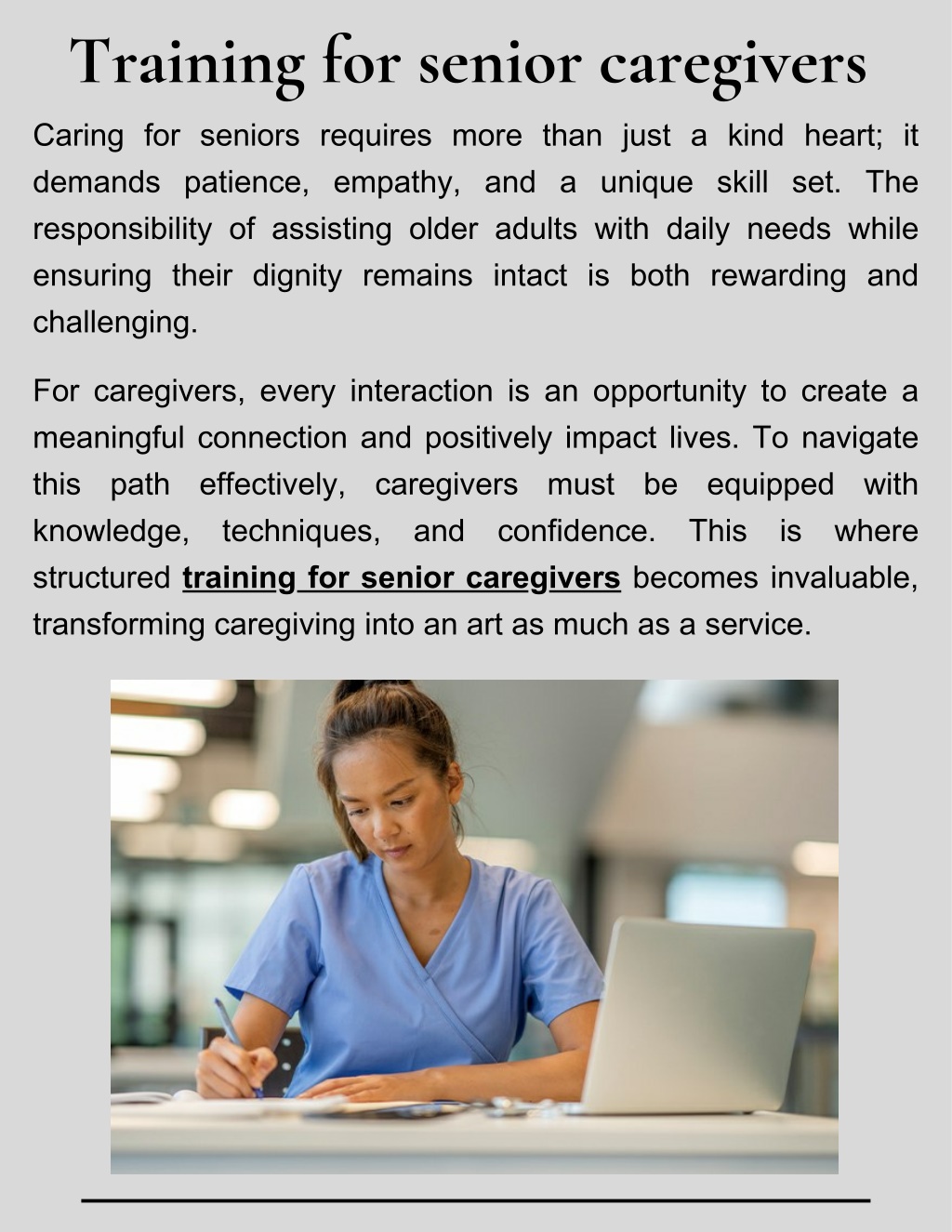 Training for senior caregivers

Caring for seniors requires more than just a kind heart; it demands patience, empathy, and a unique skill set. The responsibility of assisting older adults with daily needs while ensuring their dignity remains intact is both rewarding and challenging.

For caregivers, every interaction is an opportunity to create a meaningful connection and positively impact lives. To navigate this path effectively, caregivers must be equipped with knowledge, techniques, and confidence. This is where structured training for senior caregivers becomes invaluable, transforming caregiving into an art as much as a service.